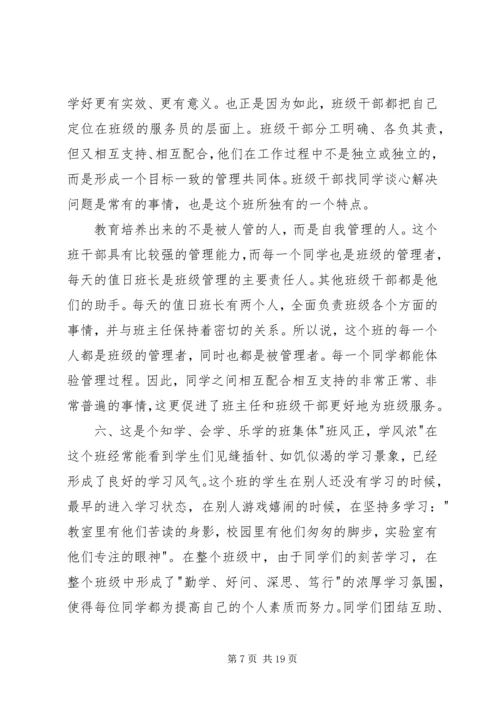 学好更有实效、更有意义。也正是因为如此，班级干部都把自己定位在班级的服务员的层面上。班级干部分工明确、各负其责，但又相互支持、相互配合，他们在工作过程中不是独立或独立的，而是形成一个目标一致的管理共同体。班级干部找同学谈心解决问题是常有的事情，也是这个班所独有的一个特点。

教育培养出来的不是被人管的人，而是自我管理的人。这个班干部具有比较强的管理能力，而每一个同学也是班级的管理者，每天的值日班长是班级管理的主要责任人。其他班级干部都是他们的助手。每天的值日班长有两个人，全面负责班级各个方面的事情，并与班主任保持着密切的关系。所以说，这个班的每一个人都是班级的管理者，同时也都是被管理者。每一个同学都能体验管理过程。因此，同学之间相互配合相互支持的非常正常、非常普遍的事情，这更促进了班主任和班级干部更好地为班级服务。

六、这是个知学、会学、乐学的班集体"班风正，学风浓"在这个班经常能看到学生们见缝插针、如饥似渴的学习景象，已经形成了良好的学习风气。这个班的学生在别人还没有学习的时候，最早的进入学习状态，在别人游戏嬉闹的时候，在坚持多学习："教室里有他们苦读的身影，校园里有他们匆匆的脚步，实验室有他们专注的眼神"。在整个班级中，由于同学们的刻苦学习，在整个班级中形成了"勤学、好问、深思、笃行"的浓厚学习氛围，使得每位同学都为提高自己的个人素质而努力。同学们团结互助、

第 7 页 共 19 页